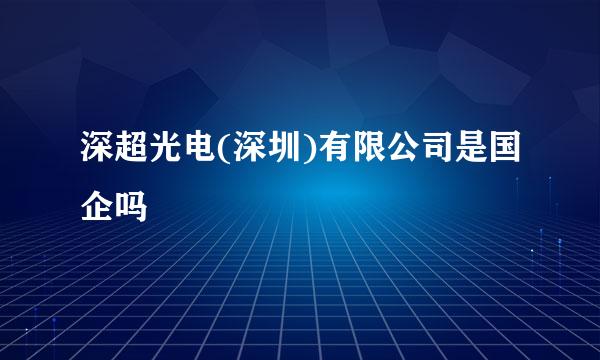 深超光电(深圳)有限公司是国企吗